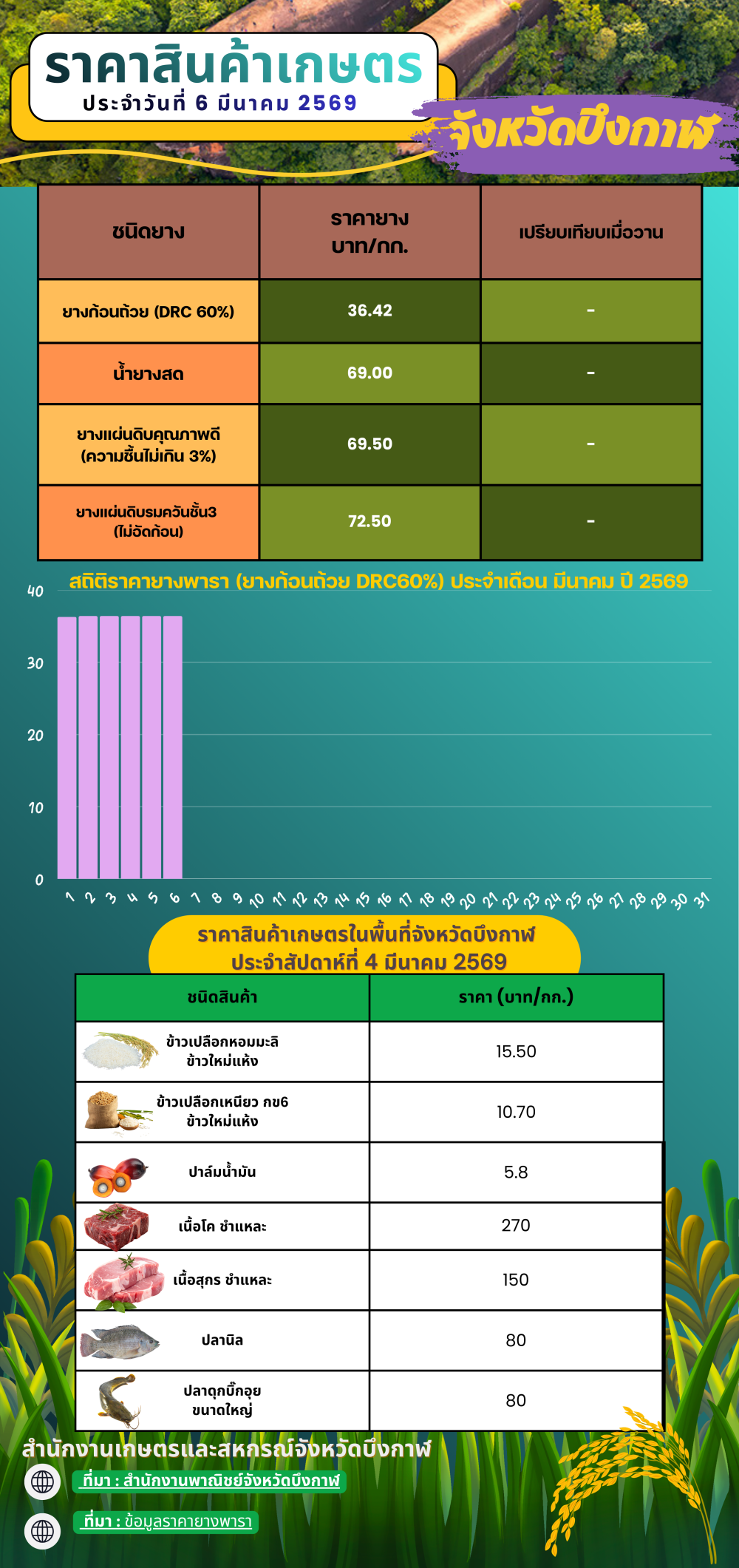 ราคาสินค้าเกษตร
ประจำวันที่ 6 มีนาคม 2569

จังหวัดบึงกาฬ

| ชนิดยาง | ราคายาง บาท/กก. | เปรียบเทียบเมื่อวาน |
|---|---|---|
| ยางก้อนถ้วย (DRC 60%) | 36.42 | - |
| น้ำยางสด | 69.00 | - |
| ยางแผ่นดิบคุณภาพดี (ความชื้นไม่เกิน 3%) | 69.50 | - |
| ยางแผ่นดิบรมควันชั้น3 (ไม่อัดก้อน) | 72.50 | - |

สถิติราคายางพารา (ยางก้อนถ้วย DRC60%) ประจำเดือน มีนาคม ปี 2569

40
30
20
10
0

1 2 3 4 5 6 7 8 9 10 11 12 13 14 15 16 17 18 19 20 21 22 23 24 25 26 27 28 29 30 31

ราคาสินค้าเกษตรในพื้นที่จังหวัดบึงกาฬ
ประจำสัปดาห์ที่ 4 มีนาคม 2569

| ชนิดสินค้า | ราคา (บาท/กก.) |
|---|---|
| ข้าวเปลือกหอมมะลิ ข้าวใหม่แห้ง | 15.50 |
| ข้าวเปลือกเหนียว กข6 ข้าวใหม่แห้ง | 10.70 |
| ปาล์มน้ำมัน | 5.8 |
| เนื้อโค ชำแหละ | 270 |
| เนื้อสุกร ชำแหละ | 150 |
| ปลานิล | 80 |
| ปลาดุกบิ๊กอุย ขนาดใหญ่ | 80 |

สำนักงานเกษตรและสหกรณ์จังหวัดบึงกาฬ

ที่มา : สำนักงานพาณิชย์จังหวัดบึงกาฬ

ที่มา : ข้อมูลราคายางพารา